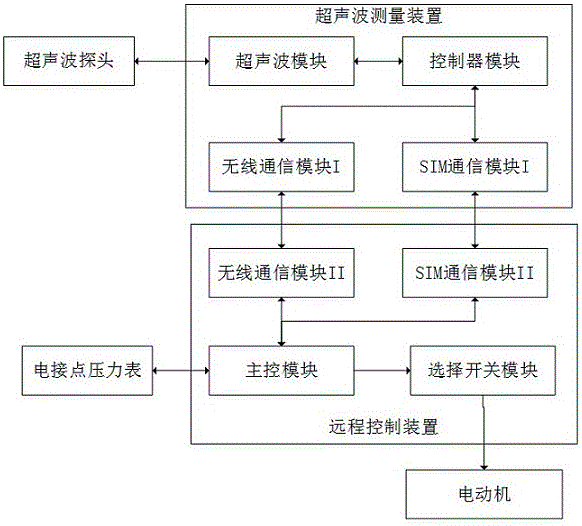 超声波测量装置

超声波探头

超声波模块

控制器模块

无线通信模块I

SIM通信模块I

无线通信模块II

SIM通信模块II

电接点压力表

主控模块

选择开关模块

远程控制装置

电动机